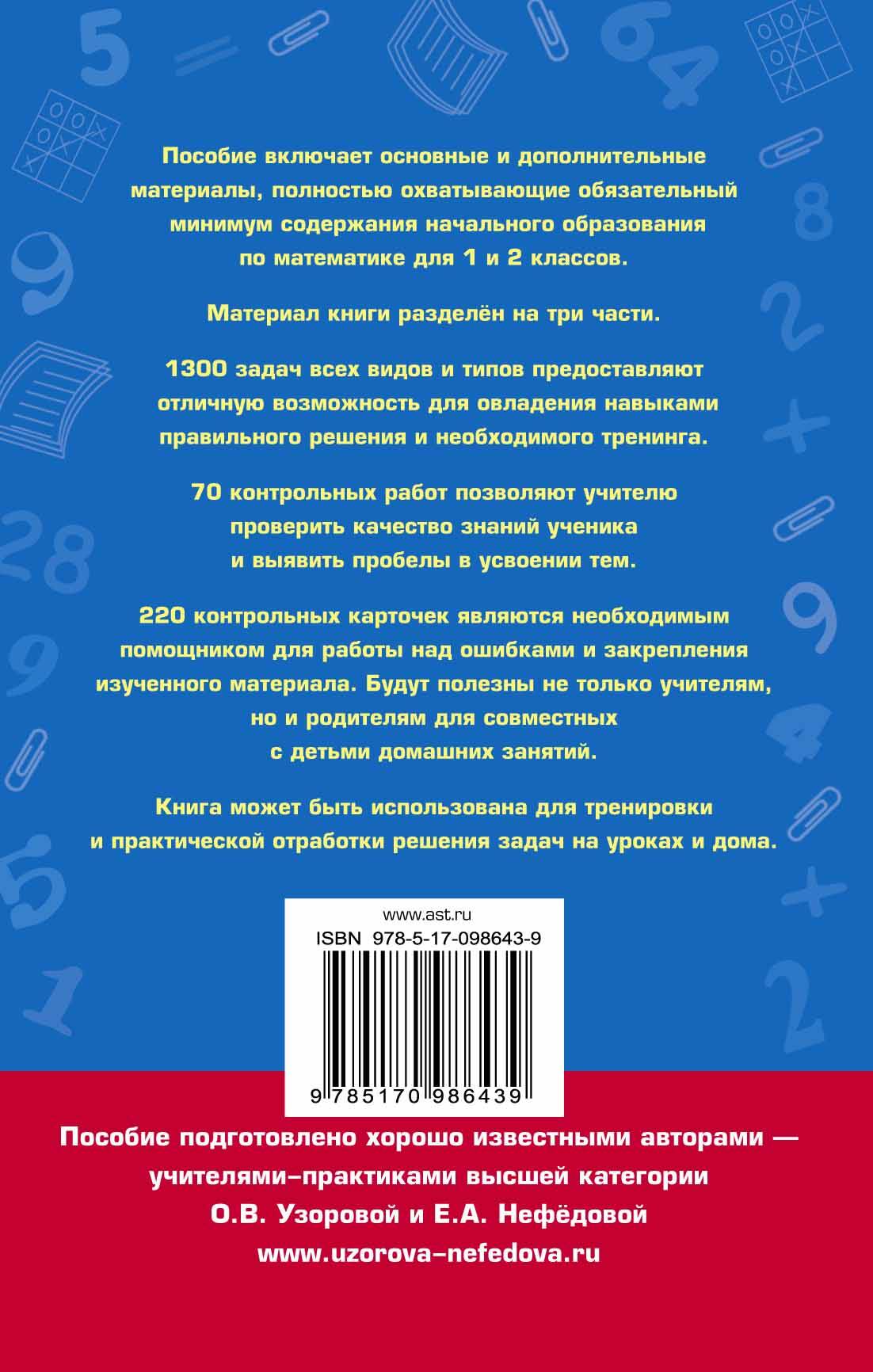 Пособие включает основные и дополнительные материалы, полностью охватывающие обязательный минимум содержания начального образования по математике для 1 и 2 классов.

Материал книги разделён на три части.

1300 задач всех видов и типов предоставляют отличную возможность для овладения навыками правильного решения и необходимого тренинга.

70 контрольных работ позволяют учителю проверить качество знаний ученика и выявить пробелы в усвоении тем.

220 контрольных карточек являются необходимым помощником для работы над ошибками и закрепления изученного материала. Будут полезны не только учителям, но и родителям для совместных с детьми домашних занятий.

Книга может быть использована для тренировки и практической отработки решения задач на уроках и дома.

www.ast.ru
ISBN 978-5-17-098643-9
9 785170 986439

Пособие подготовлено хорошо известными авторами — учителями-практиками высшей категории О.В. Узоровой и Е.А. Нефёдовой
www.uzorova-nefedova.ru